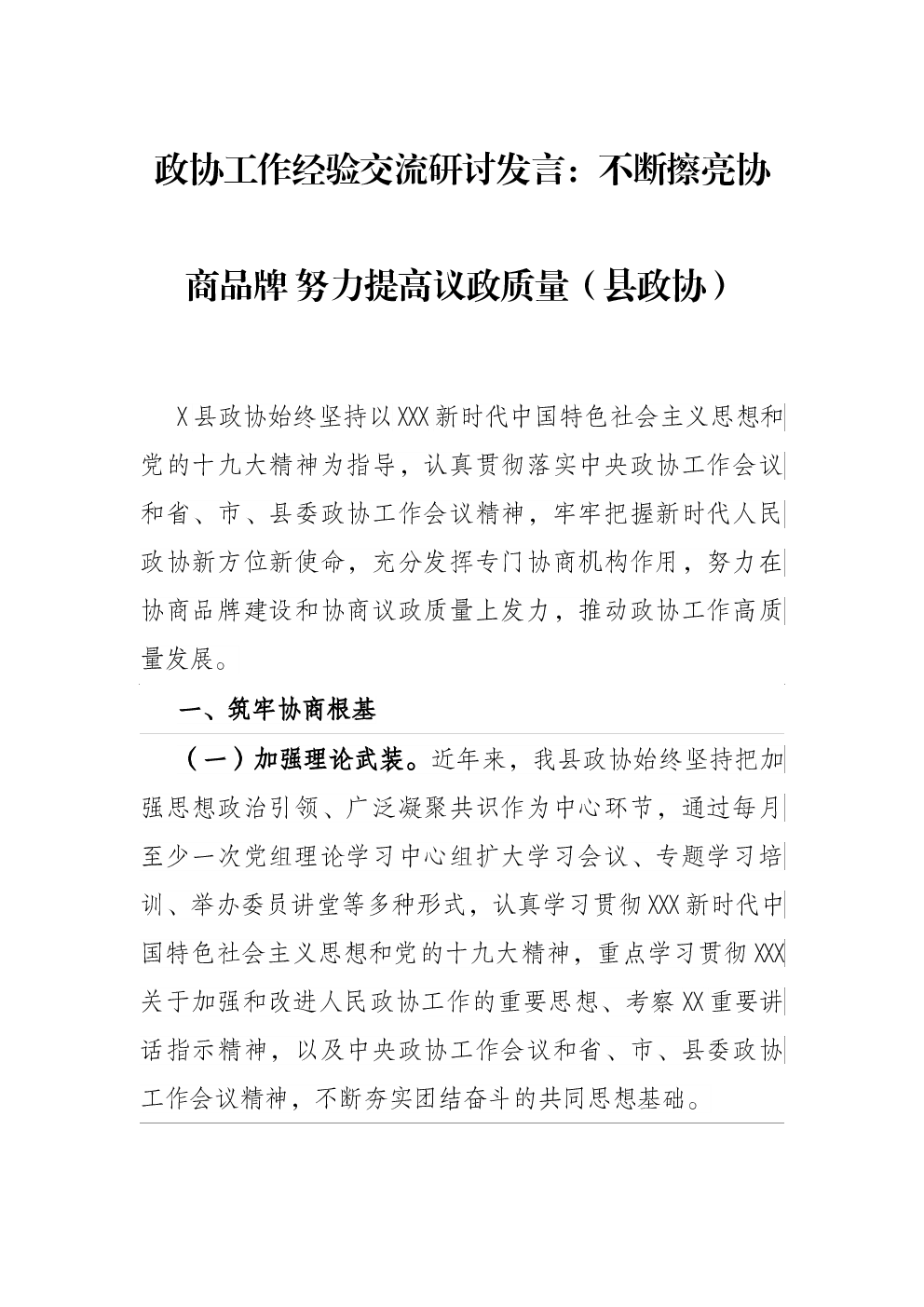 政协工作经验交流研讨发言：不断擦亮协商品牌 努力提高议政质量（县政协）

X县政协始终坚持以XXX新时代中国特色社会主义思想和党的十九大精神为指导，认真贯彻落实中央政协工作会议和省、市、县委政协工作会议精神，牢牢把握新时代人民政协新方位新使命，充分发挥专门协商机构作用，努力在协商品牌建设和协商议政质量上发力，推动政协工作高质量发展。

一、筑牢协商根基

（一）加强理论武装。近年来，我县政协始终坚持把加强思想政治引领、广泛凝聚共识作为中心环节，通过每月至少一次党组理论学习中心组扩大学习会议、专题学习培训、举办委员讲堂等多种形式，认真学习贯彻XXX新时代中国特色社会主义思想和党的十九大精神，重点学习贯彻XXX关于加强和改进人民政协工作的重要思想、考察XX重要讲话指示精神，以及中央政协工作会议和省、市、县委政协工作会议精神，不断夯实团结奋斗的共同思想基础。